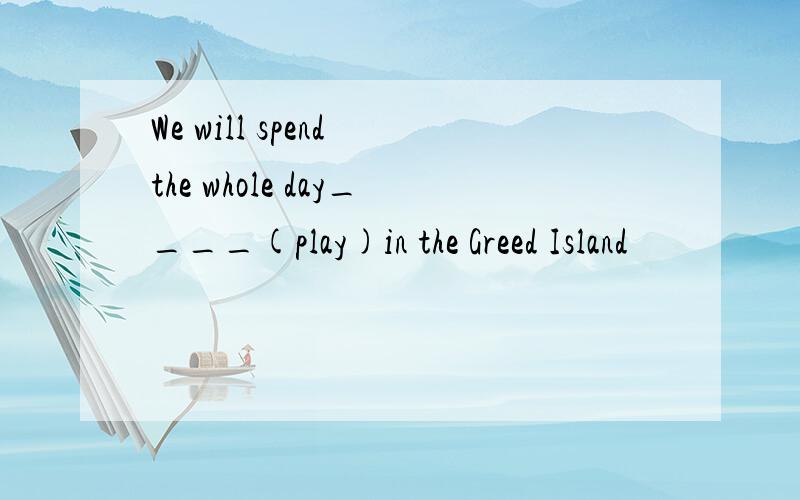 We will spend the whole day____(play)in the Greed Island